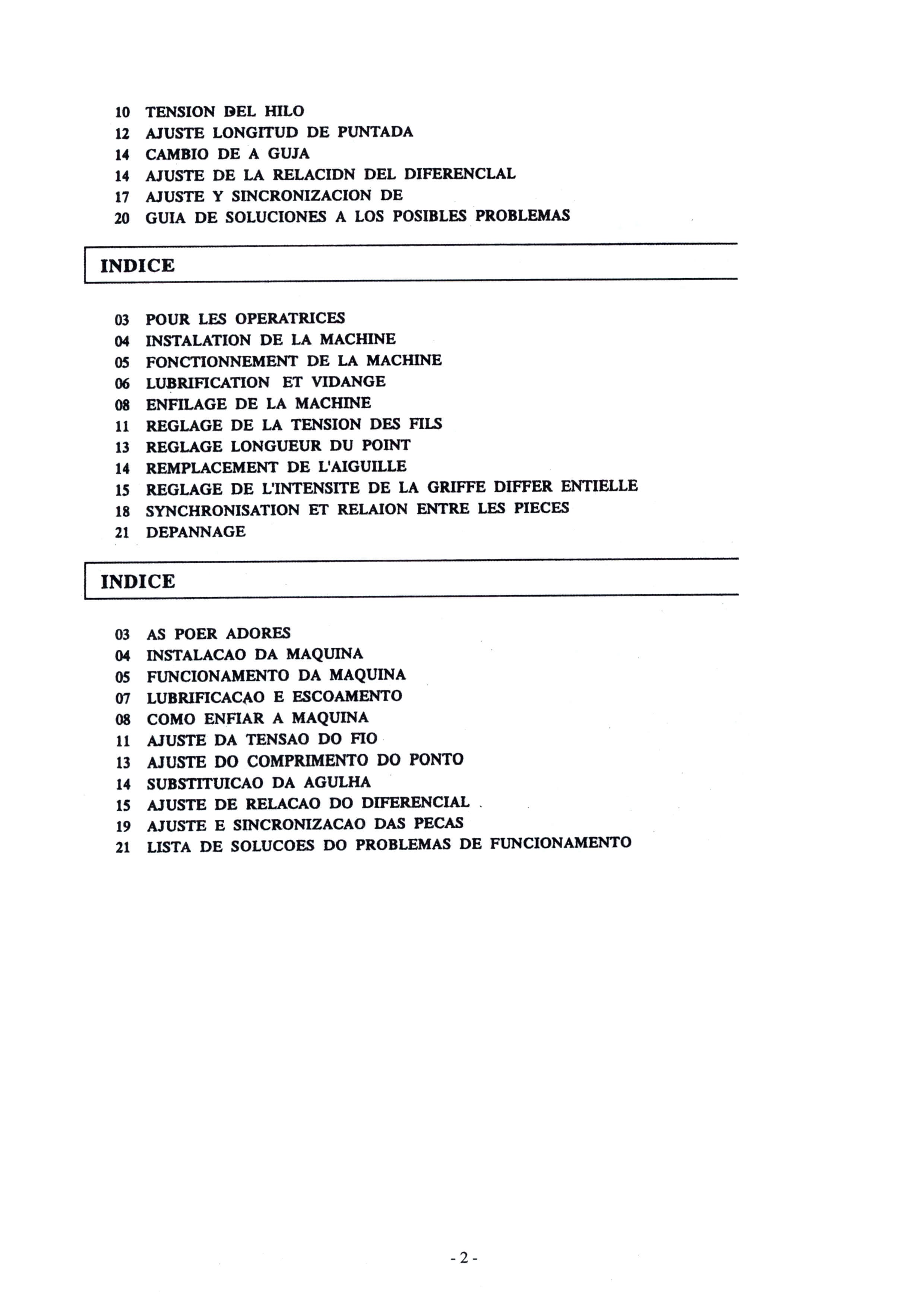 10 TENSION DEL HILO
12 AJUSTE LONGITUD DE PUNTADA
14 CAMBIO DE A GUJA
14 AJUSTE DE LA RELACIDN DEL DIFERENCLAL
17 AJUSTE Y SINCRONIZACION DE
20 GUIA DE SOLUCIONES A LOS POSIBLES PROBLEMAS

INDICE

03 POUR LES OPERATRICES
04 INSTALATION DE LA MACHINE
05 FONCTIONNEMENT DE LA MACHINE
06 LUBRIFICATION ET VIDANGE
08 ENFILAGE DE LA MACHINE
11 REGLAGE DE LA TENSION DES FILS
13 REGLAGE LONGUEUR DU POINT
14 REMPLACEMENT DE L'AIGUILLE
15 REGLAGE DE L'INTENSITE DE LA GRIFFE DIFFER ENTIELLE
18 SYNCHRONISATION ET RELAION ENTRE LES PIECES
21 DEPANNAGE

INDICE

03 AS POER ADORES
04 INSTALACAO DA MAQUINA
05 FUNCIONAMENTO DA MAQUINA
07 LUBRIFICACAO E ESCOAMENTO
08 COMO ENFIAR A MAQUINA
11 AJUSTE DA TENSAO DO FIO
13 AJUSTE DO COMPRIMENTO DO PONTO
14 SUBSTITUICAO DA AGULHA
15 AJUSTE DE RELACAO DO DIFERENCIAL
19 AJUSTE E SINCRONIZACAO DAS PECAS
21 LISTA DE SOLUCOES DO PROBLEMAS DE FUNCIONAMENTO

- 2 -